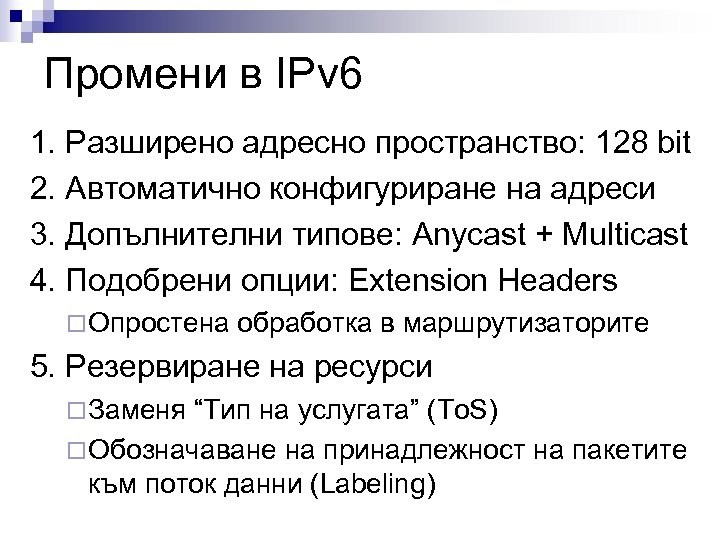 Промени в IPv6

1. Разширено адресно пространство: 128 bit
2. Автоматично конфигуриране на адреси
3. Допълнителни типове: Anycast + Multicast
4. Подобрени опции: Extension Headers
□ Опростена обработка в маршрутизаторите
5. Резервиране на ресурси
□ Заменя “Тип на услугата” (ToS)
□ Обозначаване на принадлежност на пакетите към поток данни (Labeling)